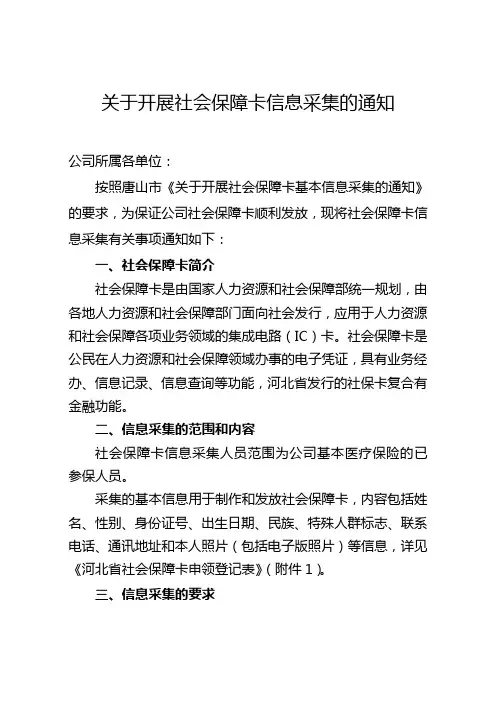 关于开展社会保障卡信息采集的通知

公司所属各单位：

按照唐山市《关于开展社会保障卡基本信息采集的通知》的要求，为保证公司社会保障卡顺利发放，现将社会保障卡信息采集有关事项通知如下：

一、社会保障卡简介

社会保障卡是由国家人力资源和社会保障部统一规划，由各地人力资源和社会保障部门面向社会发行，应用于人力资源和社会保障各项业务领域的集成电路（IC）卡。社会保障卡是公民在人力资源和社会保障领域办事的电子凭证，具有业务经办、信息记录、信息查询等功能，河北省发行的社保卡复合有金融功能。

二、信息采集的范围和内容

社会保障卡信息采集人员范围为公司基本医疗保险的已参保人员。

采集的基本信息用于制作和发放社会保障卡，内容包括姓名、性别、身份证号、出生日期、民族、特殊人群标志、联系电话、通讯地址和本人照片（包括电子版照片）等信息，详见《河北省社会保障卡申领登记表》（附件1）。

三、信息采集的要求